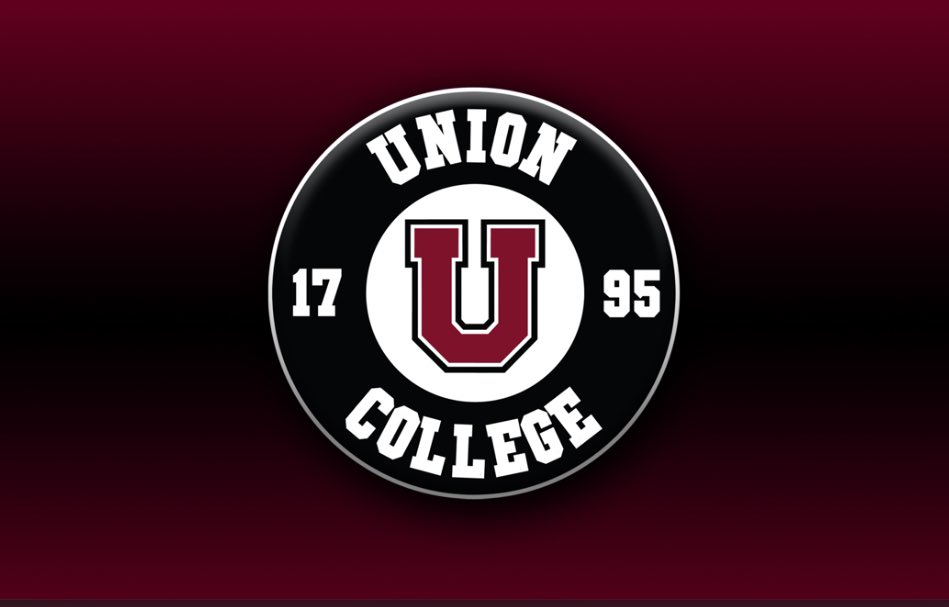 UNION
17
U
95
COLLEGE